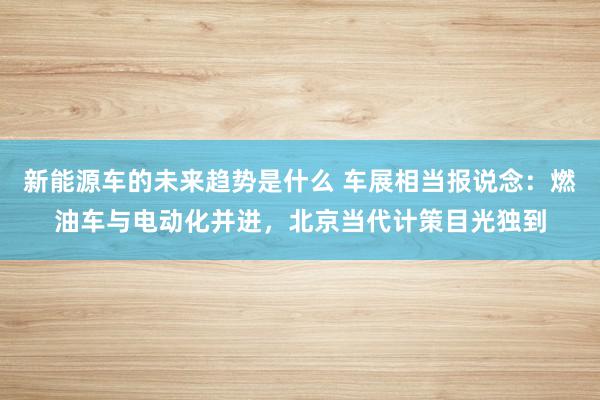 新能源车的未来趋势是什么 车展相当报说念：燃油车与电动化并进，北京当代计策目光独到